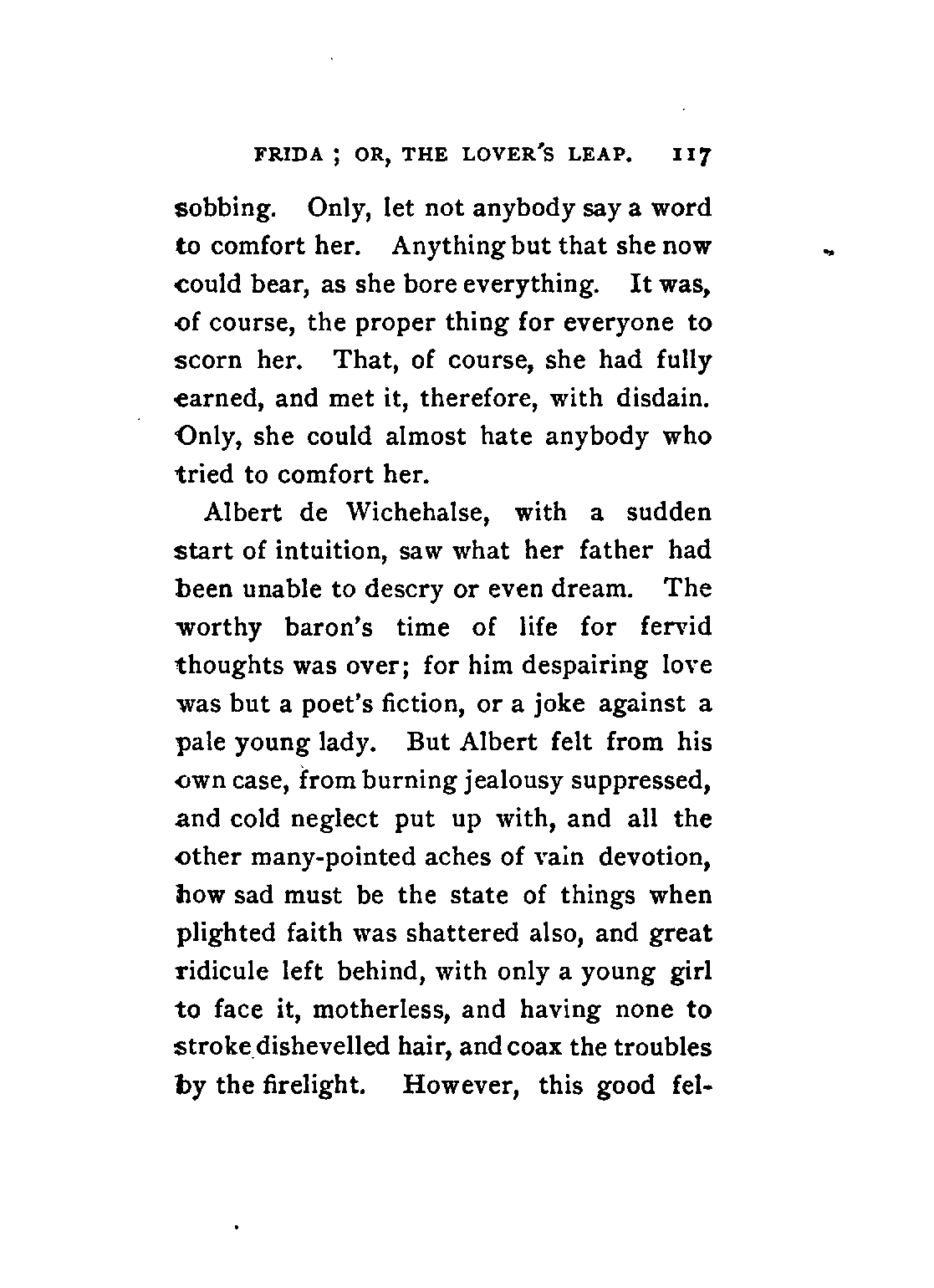 FRIDA ; OR, THE LOVER'S LEAP. 117

sobbing. Only, let not anybody say a word to comfort her. Anything but that she now could bear, as she bore everything. It was, of course, the proper thing for everyone to scorn her. That, of course, she had fully earned, and met it, therefore, with disdain. Only, she could almost hate anybody who tried to comfort her.

Albert de Wichehalse, with a sudden start of intuition, saw what her father had been unable to descry or even dream. The worthy baron's time of life for fervid thoughts was over; for him despairing love was but a poet's fiction, or a joke against a pale young lady. But Albert felt from his own case, from burning jealousy suppressed, and cold neglect put up with, and all the other many-pointed aches of vain devotion, how sad must be the state of things when plighted faith was shattered also, and great ridicule left behind, with only a young girl to face it, motherless, and having none to stroke dishevelled hair, and coax the troubles by the firelight. However, this good fel-